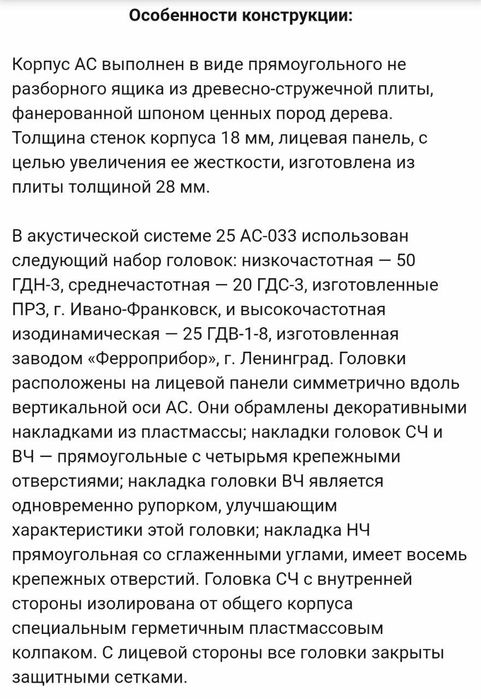 Особенности конструкции:

Корпус АС выполнен в виде прямоугольного не разборного ящика из древесно-стружечной плиты, фанерованной шпоном ценных пород дерева. Толщина стенок корпуса 18 мм, лицевая панель, с целью увеличения ее жесткости, изготовлена из плиты толщиной 28 мм.

В акустической системе 25 АС-033 использован следующий набор головок: низкочастотная — 50 ГДН-3, среднечастотная — 20 ГДС-3, изготовленные ПРЗ, г. Ивано-Франковск, и высокочастотная изодинамическая — 25 ГДВ-1-8, изготовленная заводом «Ферроприбор», г. Ленинград. Головки расположены на лицевой панели симметрично вдоль вертикальной оси АС. Они обрамлены декоративными накладками из пластмассы; накладки головок СЧ и ВЧ — прямоугольные с четырьмя крепежными отверстиями; накладка головки ВЧ является одновременно рупорком, улучшающим характеристики этой головки; накладка НЧ прямоугольная со сглаженными углами, имеет восемь крепежных отверстий. Головка СЧ с внутренней стороны изолирована от общего корпуса специальным герметичным пластмассовым колпаком. С лицевой стороны все головки закрыты защитными сетками.